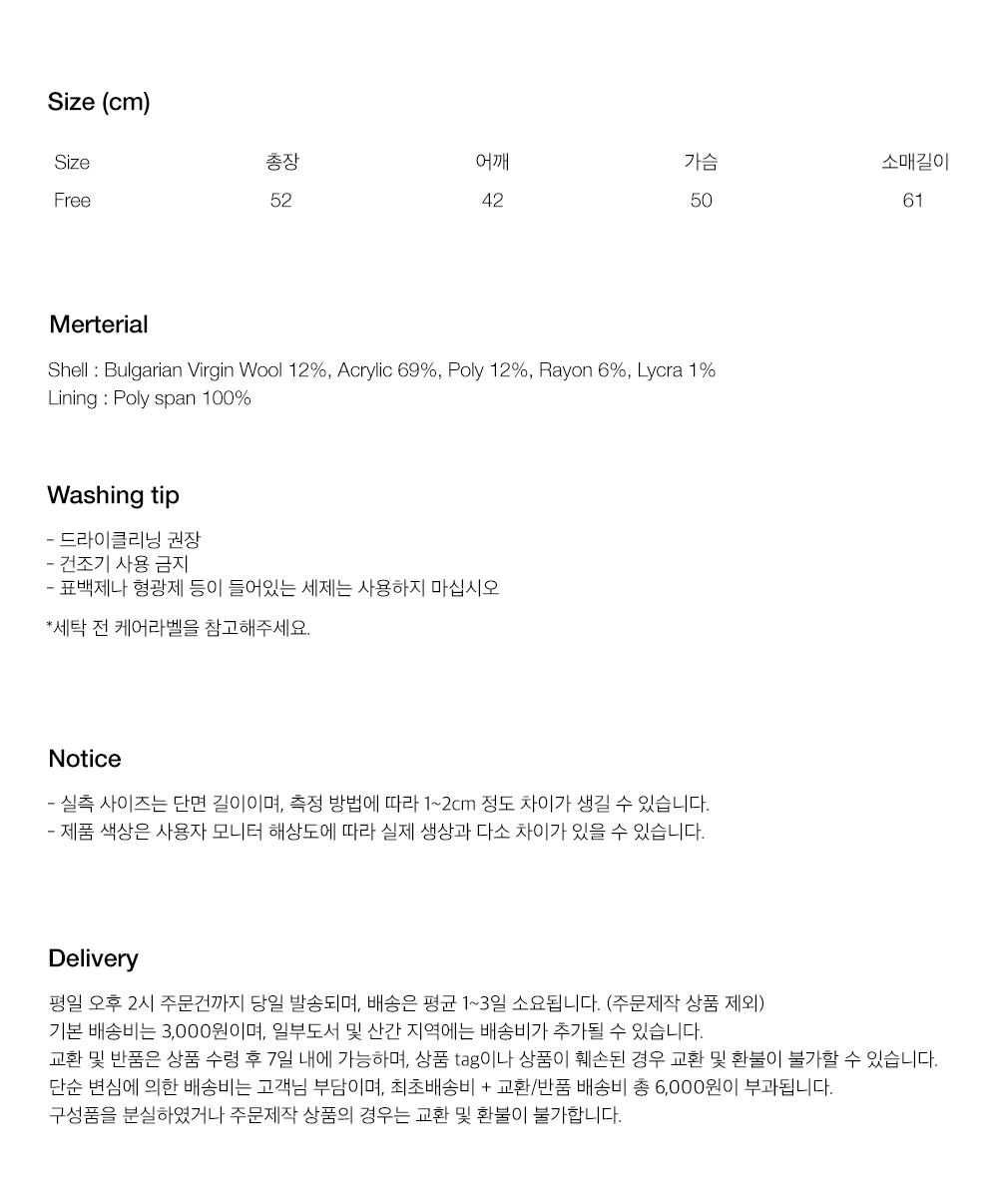 Size (cm)

| Size | 총장 | 어깨 | 가슴 | 소매길이 |
|---|---|---|---|---|
| Free | 52 | 42 | 50 | 61 |

Merterial

Shell : Bulgarian Virgin Wool 12%, Acrylic 69%, Poly 12%, Rayon 6%, Lycra 1%
Lining : Poly span 100%

Washing tip

- 드라이클리닝 권장
- 건조기 사용 금지
- 표백제나 형광제 등이 들어있는 세제는 사용하지 마십시오

*세탁 전 케어라벨을 참고해주세요.

Notice

- 실측 사이즈는 단면 길이이며, 측정 방법에 따라 1~2cm 정도 차이가 생길 수 있습니다.
- 제품 색상은 사용자 모니터 해상도에 따라 실제 생상과 다소 차이가 있을 수 있습니다.

Delivery

평일 오후 2시 주문건까지 당일 발송되며, 배송은 평균 1~3일 소요됩니다. (주문제작 상품 제외)
기본 배송비는 3,000원이며, 일부도서 및 산간 지역에는 배송비가 추가될 수 있습니다.
교환 및 반품은 상품 수령 후 7일 내에 가능하며, 상품 tag이나 상품이 훼손된 경우 교환 및 환불이 불가할 수 있습니다.
단순 변심에 의한 배송비는 고객님 부담이며, 최초배송비 + 교환/반품 배송비 총 6,000원이 부과됩니다.
구성품을 분실하였거나 주문제작 상품의 경우는 교환 및 환불이 불가합니다.